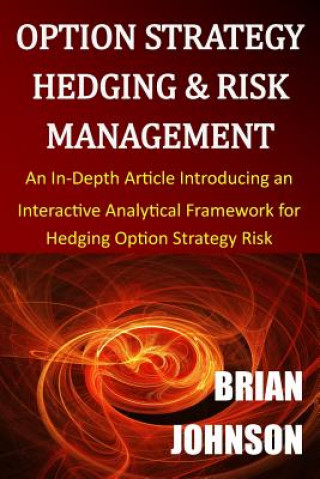 OPTION STRATEGY HEDGING & RISK MANAGEMENT

An In-Depth Article Introducing an Interactive Analytical Framework for Hedging Option Strategy Risk

BRIAN JOHNSON